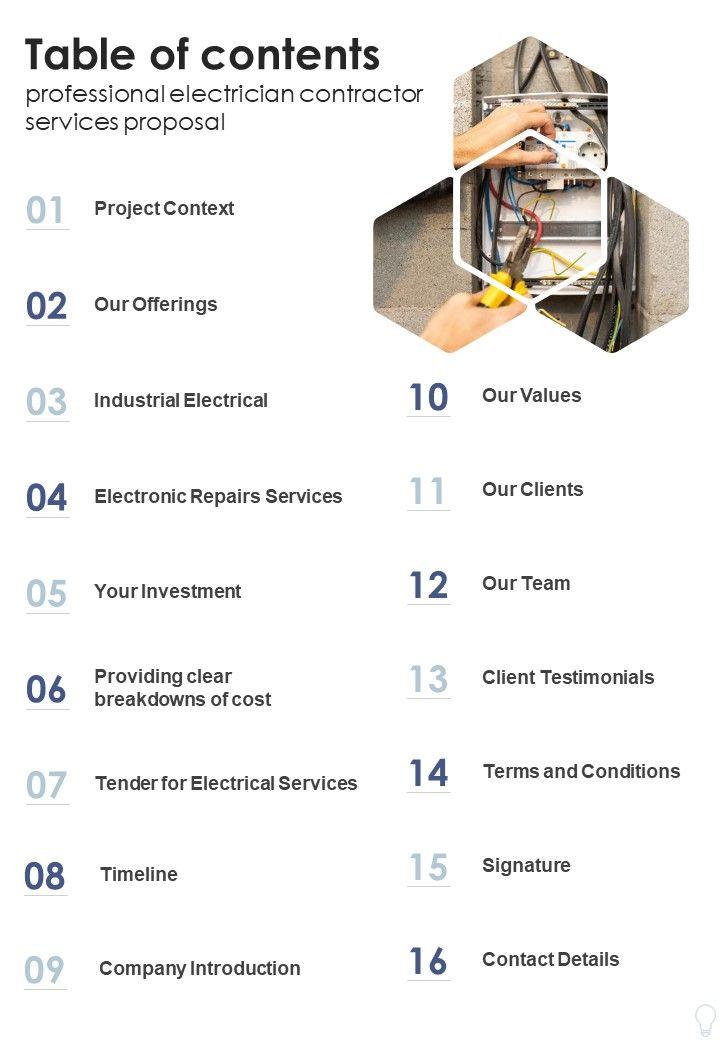 Table of contents
professional electrician contractor services proposal

01 Project Context

02 Our Offerings

03 Industrial Electrical

04 Electronic Repairs Services

05 Your Investment

06 Providing clear breakdowns of cost

07 Tender for Electrical Services

08 Timeline

09 Company Introduction

10 Our Values

11 Our Clients

12 Our Team

13 Client Testimonials

14 Terms and Conditions

15 Signature

16 Contact Details